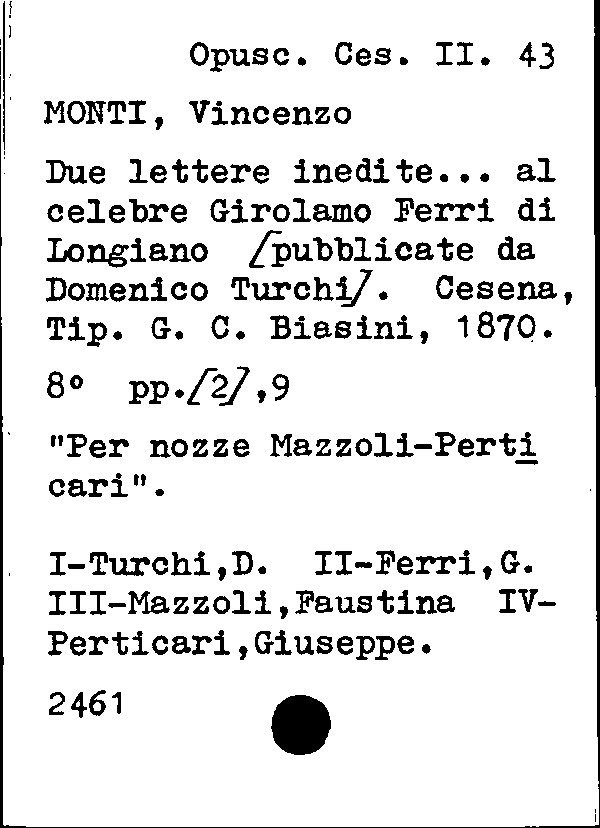 Opusc. Ces. II. 43

MONTI, Vincenzo

Due lettere inedite... al celebre Girolamo Ferri di Longiano /pubblicate da Domenico Turchi/. Cesena, Tip. G. C. Biasini, 1870.

8° pp./2/,9

"Per nozze Mazzoli-Perticari".

I-Turchi,D. II-Ferri,G. III-Mazzoli,Faustina IV-Perticari,Giuseppe.

2461